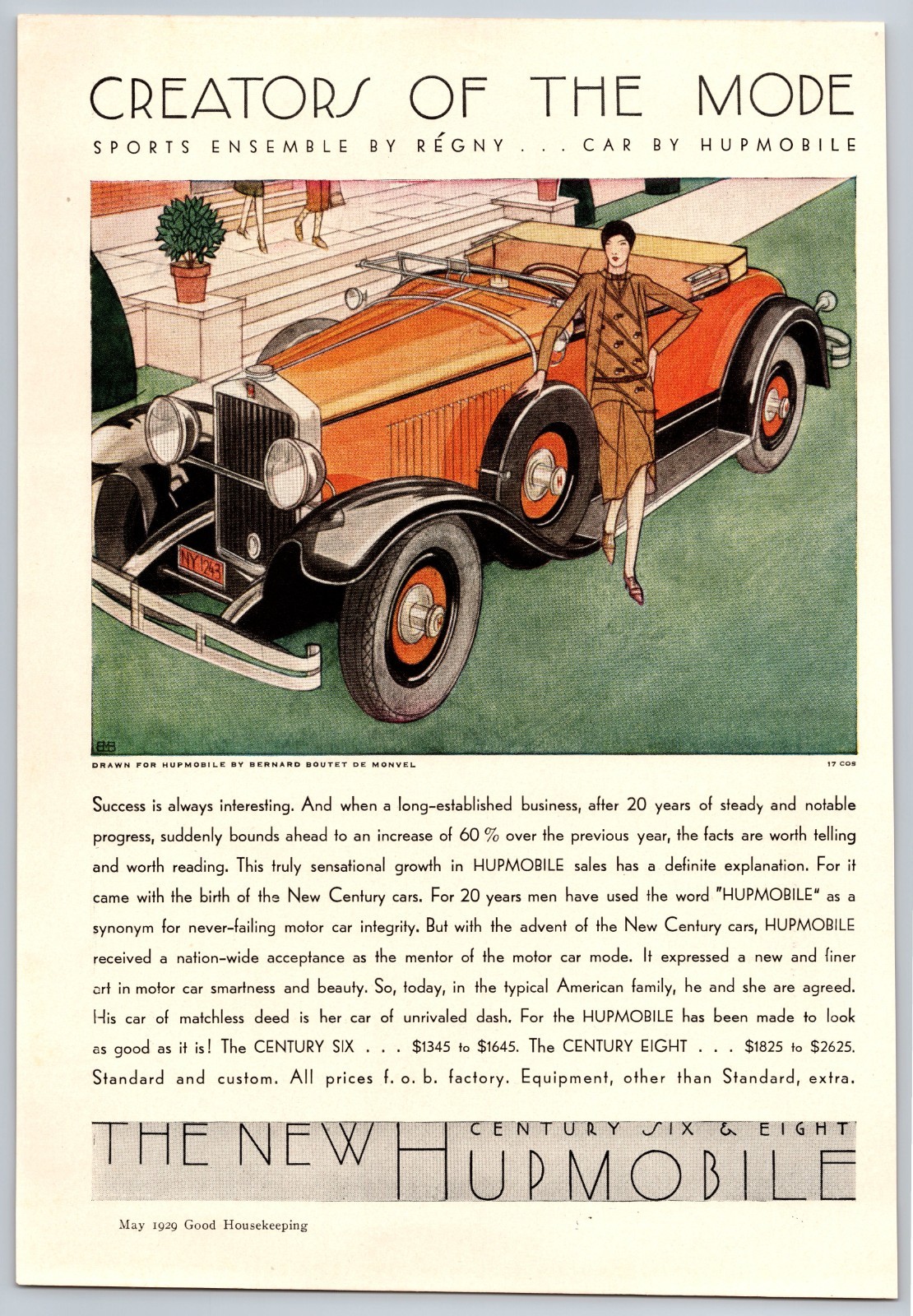 CREATORS OF THE MODE

SPORTS ENSEMBLE BY RÉGNY . . . CAR BY HUPMOBILE

NY 1243

BMB

DRAWN FOR HUPMOBILE BY BERNARD BOUTET DE MONVEL

17 COS

Success is always interesting. And when a long-established business, after 20 years of steady and notable progress, suddenly bounds ahead to an increase of 60 % over the previous year, the facts are worth telling and worth reading. This truly sensational growth in HUPMOBILE sales has a definite explanation. For it came with the birth of the New Century cars. For 20 years men have used the word "HUPMOBILE" as a synonym for never-failing motor car integrity. But with the advent of the New Century cars, HUPMOBILE received a nation-wide acceptance as the mentor of the motor car mode. It expressed a new and finer art in motor car smartness and beauty. So, today, in the typical American family, he and she are agreed. His car of matchless deed is her car of unrivaled dash. For the HUPMOBILE has been made to look as good as it is! The CENTURY SIX . . . $1345 to $1645. The CENTURY EIGHT . . . $1825 to $2625. Standard and custom. All prices f. o. b. factory. Equipment, other than Standard, extra.

THE NEW CENTURY SIX & EIGHT HUPMOBILE

May 1929 Good Housekeeping